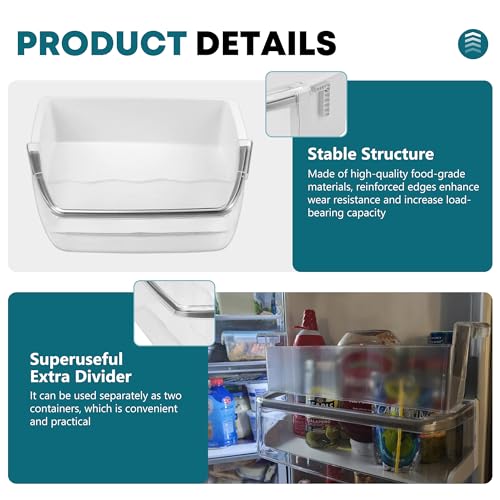 PRODUCT DETAILS

Stable Structure

Made of high-quality food-grade materials, reinforced edges enhance wear resistance and increase load-bearing capacity

Superuseful Extra Divider

It can be used separately as two containers, which is convenient and practical